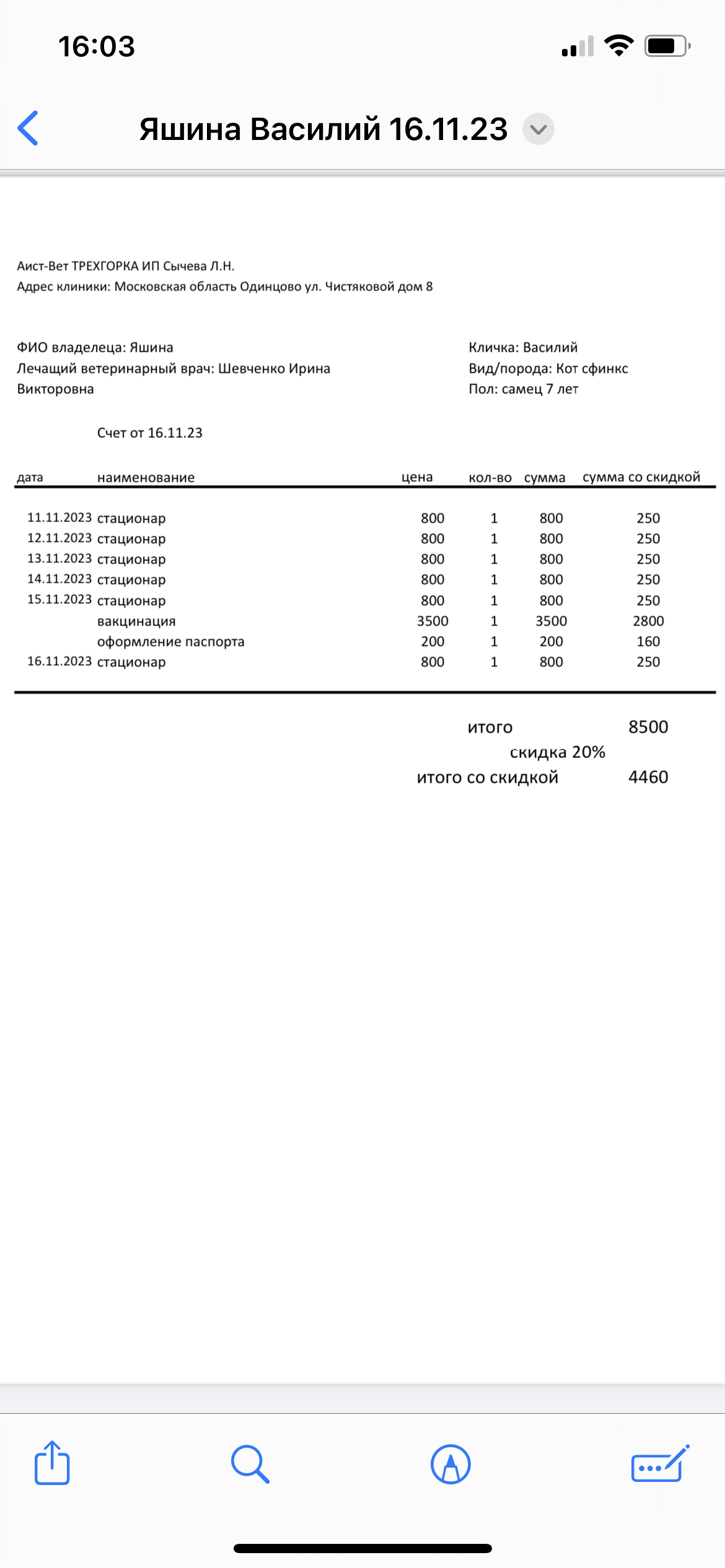 16:03

Яшина Василий 16.11.23

Аист-Вет ТРЕХГОРКА ИП Сычева Л.Н.
Адрес клиники: Московская область Одинцово ул. Чистяковой дом 8

ФИО владелеца: Яшина
Лечащий ветеринарный врач: Шевченко Ирина Викторовна

Кличка: Василий
Вид/порода: Кот сфинкс
Пол: самец 7 лет

Счет от 16.11.23

| дата | наименование | цена | кол-во | сумма | сумма со скидкой |
|---|---|---|---|---|---|
| 11.11.2023 | стационар | 800 | 1 | 800 | 250 |
| 12.11.2023 | стационар | 800 | 1 | 800 | 250 |
| 13.11.2023 | стационар | 800 | 1 | 800 | 250 |
| 14.11.2023 | стационар | 800 | 1 | 800 | 250 |
| 15.11.2023 | стационар | 800 | 1 | 800 | 250 |
| | вакцинация | 3500 | 1 | 3500 | 2800 |
| | оформление паспорта | 200 | 1 | 200 | 160 |
| 16.11.2023 | стационар | 800 | 1 | 800 | 250 |

итого 8500
скидка 20%
итого со скидкой 4460